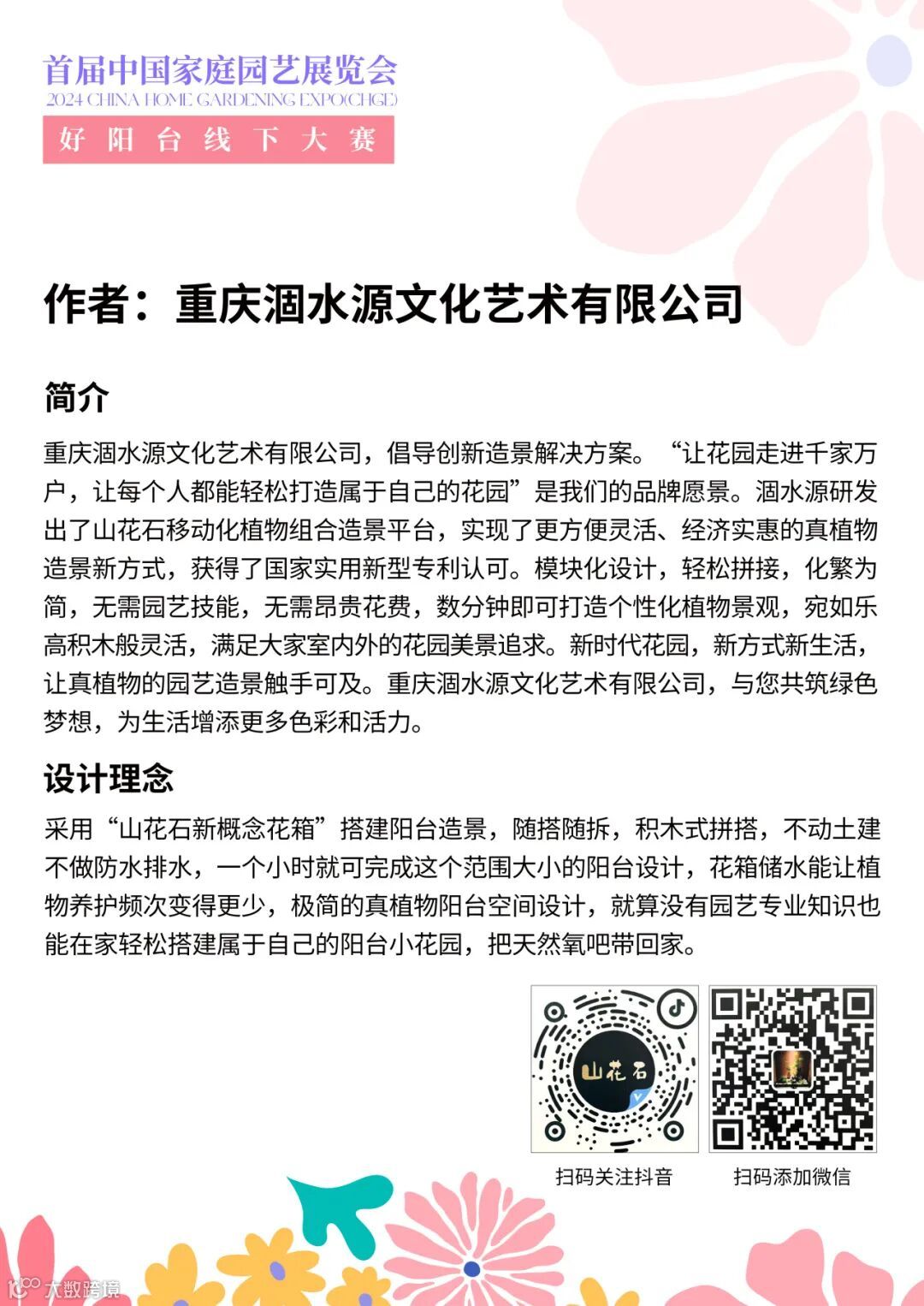 首届中国家庭园艺展览会
2024 CHINA HOME GARDENING EXPO(CHGE)
好阳台线下大赛

作者：重庆涸水源文化艺术有限公司

简介

重庆涸水源文化艺术有限公司，倡导创新造景解决方案。“让花园走进千家万户，让每个人都能轻松打造属于自己的花园”是我们的品牌愿景。涸水源研发出了山花石移动化植物组合造景平台，实现了更方便灵活、经济实惠的真植物造景新方式，获得了国家实用新型专利认可。模块化设计，轻松拼接，化繁为简，无需园艺技能，无需昂贵花费，数分钟即可打造个性化植物景观，宛如乐高积木般灵活，满足大家室内外的花园美景追求。新时代花园，新方式新生活，让真植物的园艺造景触手可及。重庆涸水源文化艺术有限公司，与您共筑绿色梦想，为生活增添更多色彩和活力。

设计理念

采用“山花石新概念花箱”搭建阳台造景，随搭随拆，积木式拼搭，不动土建不做防水排水，一个小时就可完成这个范围大小的阳台设计，花箱储水能让植物养护频次变得更少，极简的真植物阳台空间设计，就算没有园艺专业知识也能在家轻松搭建属于自己的阳台小花园，把天然氧吧带回家。

山花石

扫码关注抖音

扫码添加微信

大数跨境